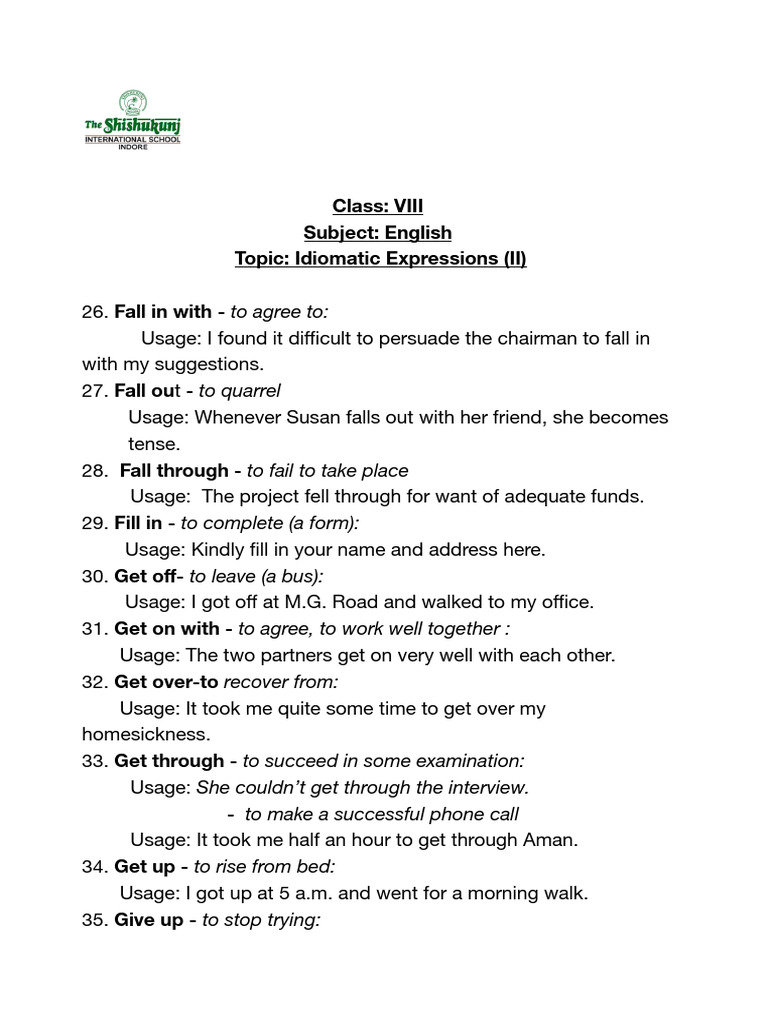 The Shishukunj
INTERNATIONAL SCHOOL
INDORE

Class: VIII
Subject: English
Topic: Idiomatic Expressions (II)

26. Fall in with - to agree to:
Usage: I found it difficult to persuade the chairman to fall in with my suggestions.
27. Fall out - to quarrel
Usage: Whenever Susan falls out with her friend, she becomes tense.
28. Fall through - to fail to take place
Usage: The project fell through for want of adequate funds.
29. Fill in - to complete (a form):
Usage: Kindly fill in your name and address here.
30. Get off- to leave (a bus):
Usage: I got off at M.G. Road and walked to my office.
31. Get on with - to agree, to work well together :
Usage: The two partners get on very well with each other.
32. Get over-to recover from:
Usage: It took me quite some time to get over my homesickness.
33. Get through - to succeed in some examination:
Usage: She couldn't get through the interview.
- to make a successful phone call
Usage: It took me half an hour to get through Aman.
34. Get up - to rise from bed:
Usage: I got up at 5 a.m. and went for a morning walk.
35. Give up - to stop trying: